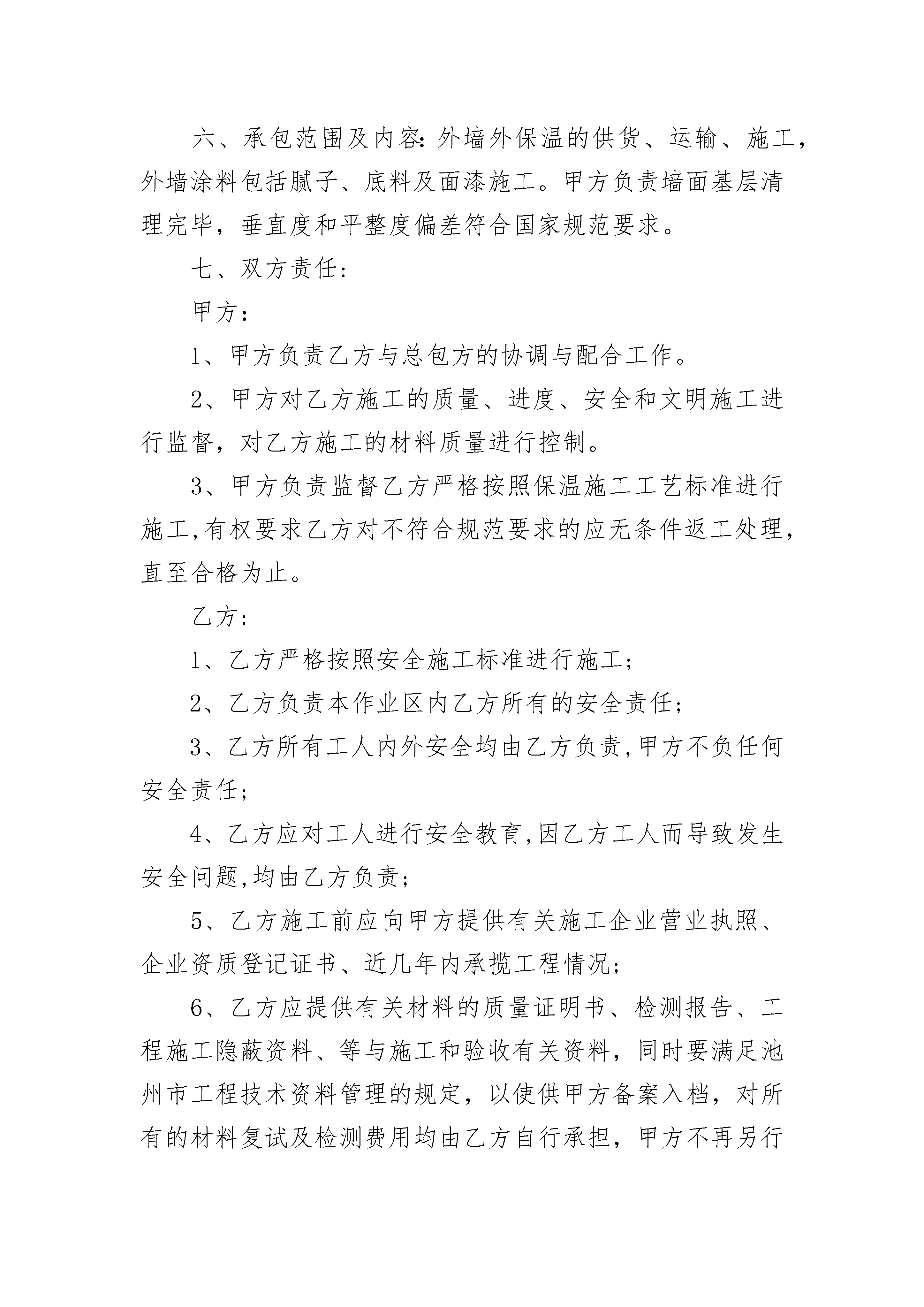 六、承包范围及内容：外墙外保温的供货、运输、施工，外墙涂料包括腻子、底料及面漆施工。甲方负责墙面基层清理完毕，垂直度和平整度偏差符合国家规范要求。

七、双方责任：

甲方：

1、甲方负责乙方与总包方的协调与配合工作。

2、甲方对乙方施工的质量、进度、安全和文明施工进行监督，对乙方施工的材料质量进行控制。

3、甲方负责监督乙方严格按照保温施工工艺标准进行施工,有权要求乙方对不符合规范要求的应无条件返工处理，直至合格为止。

乙方：

1、乙方严格按照安全施工标准进行施工;

2、乙方负责本作业区内乙方所有的安全责任;

3、乙方所有工人内外安全均由乙方负责,甲方不负任何安全责任;

4、乙方应对工人进行安全教育,因乙方工人而导致发生安全问题,均由乙方负责;

5、乙方施工前应向甲方提供有关施工企业营业执照、企业资质登记证书、近几年内承揽工程情况;

6、乙方应提供有关材料的质量证明书、检测报告、工程施工隐蔽资料、等与施工和验收有关资料，同时要满足池州市工程技术资料管理的规定，以使供甲方备案入档，对所有的材料复试及检测费用均由乙方自行承担，甲方不再另行